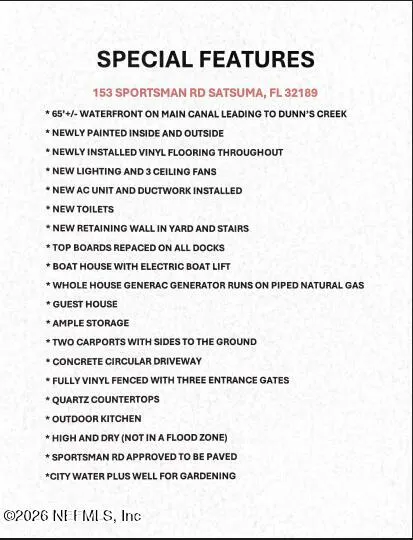 SPECIAL FEATURES

153 SPORTSMAN RD SATSUMA, FL 32189

* 65'+/- WATERFRONT ON MAIN CANAL LEADING TO DUNN'S CREEK

* NEWLY PAINTED INSIDE AND OUTSIDE

* NEWLY INSTALLED VINYL FLOORING THROUGHOUT

* NEW LIGHTING AND 3 CEILING FANS

* NEW AC UNIT AND DUCTWORK INSTALLED

* NEW TOILETS

* NEW RETAINING WALL IN YARD AND STAIRS

* TOP BOARDS REPACED ON ALL DOCKS

* BOAT HOUSE WITH ELECTRIC BOAT LIFT

* WHOLE HOUSE GENERAC GENERATOR RUNS ON PIPED NATURAL GAS

* GUEST HOUSE

* AMPLE STORAGE

* TWO CARPORTS WITH SIDES TO THE GROUND

* CONCRETE CIRCULAR DRIVEWAY

* FULLY VINYL FENCED WITH THREE ENTRANCE GATES

* QUARTZ COUNTERTOPS

* OUTDOOR KITCHEN

* HIGH AND DRY (NOT IN A FLOOD ZONE)

* SPORTSMAN RD APPROVED TO BE PAVED

*CITY WATER PLUS WELL FOR GARDENING

©2026 NEFMLS, Inc